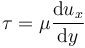 $\tau = \mu \frac{\mathrm{d}u_x}{\mathrm{d}y}$